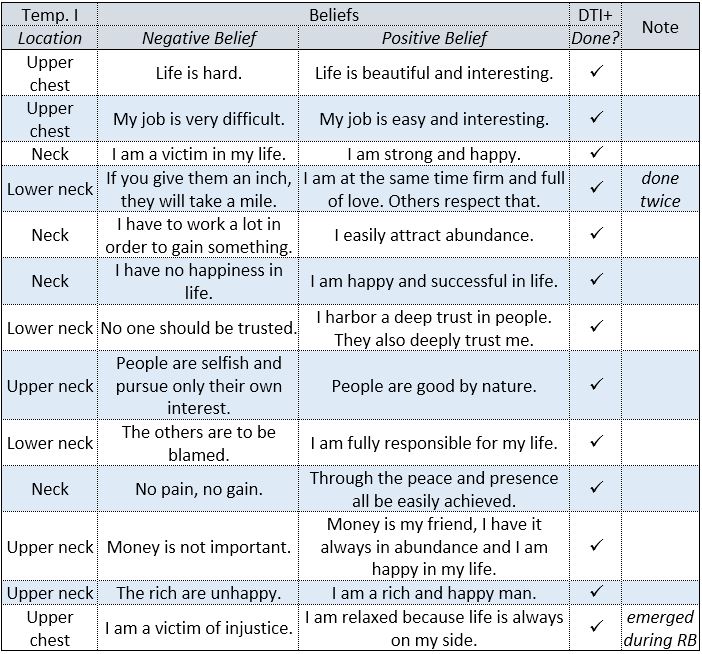 | Temp. I | Beliefs | | DTI+ | Note |
|---|---|---|---|---|
| Location | Negative Belief | Positive Belief | Done? | |
| Upper chest | Life is hard. | Life is beautiful and interesting. | ✓ | |
| Upper chest | My job is very difficult. | My job is easy and interesting. | ✓ | |
| Neck | I am a victim in my life. | I am strong and happy. | ✓ | |
| Lower neck | If you give them an inch, they will take a mile. | I am at the same time firm and full of love. Others respect that. | ✓ | done twice |
| Neck | I have to work a lot in order to gain something. | I easily attract abundance. | ✓ | |
| Neck | I have no happiness in life. | I am happy and successful in life. | ✓ | |
| Lower neck | No one should be trusted. | I harbor a deep trust in people. They also deeply trust me. | ✓ | |
| Upper neck | People are selfish and pursue only their own interest. | People are good by nature. | ✓ | |
| Lower neck | The others are to be blamed. | I am fully responsible for my life. | ✓ | |
| Neck | No pain, no gain. | Through the peace and presence all be easily achieved. | ✓ | |
| Upper neck | Money is not important. | Money is my friend, I have it always in abundance and I am happy in my life. | ✓ | |
| Upper neck | The rich are unhappy. | I am a rich and happy man. | ✓ | |
| Upper chest | I am a victim of injustice. | I am relaxed because life is always on my side. | ✓ | emerged during RB |